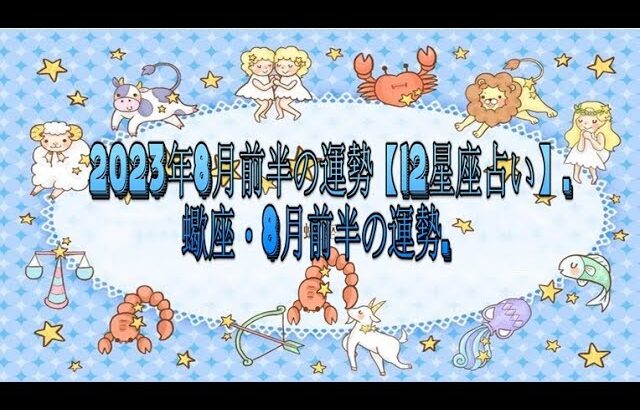 2023年8月前半の運勢【12星座占い】。
蠍座・8月前半の運勢。